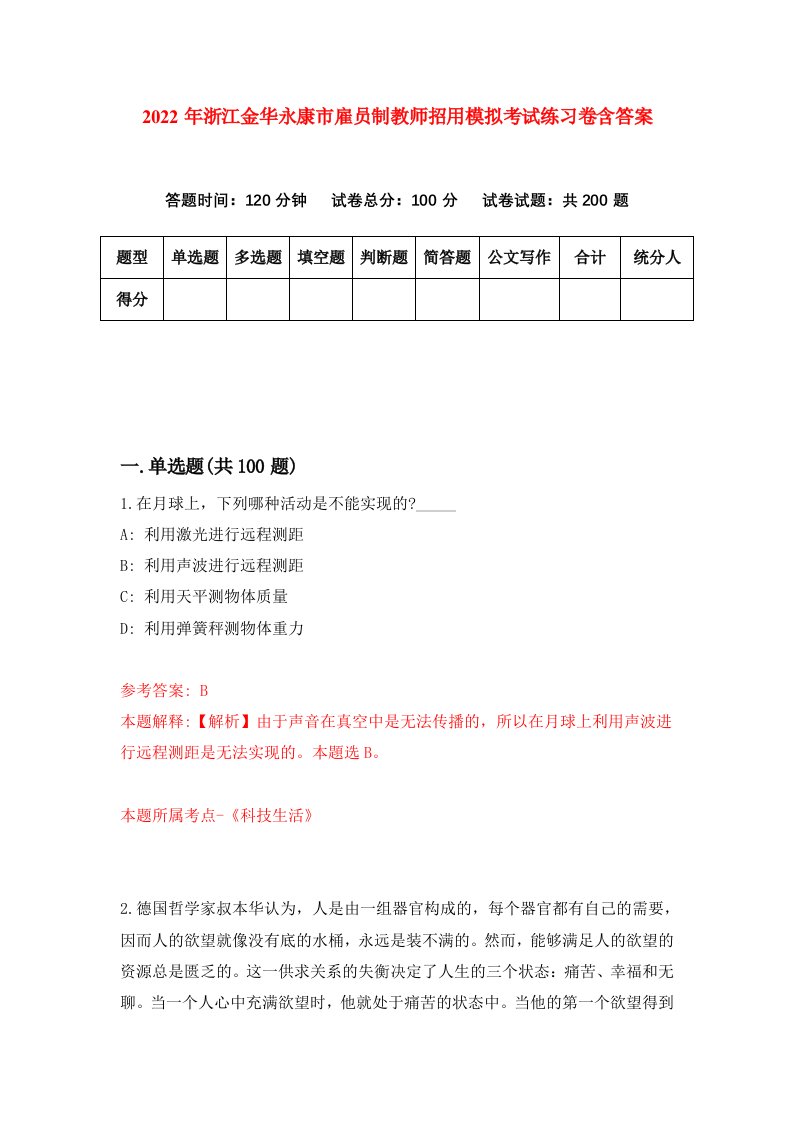 2022 年浙江金华永康市雇员制教师招用模拟考试练习卷含答案

答题时间：120 分钟　试卷总分：100 分　试卷试题：共 200 题

| 题型 | 单选题 | 多选题 | 填空题 | 判断题 | 简答题 | 公文写作 | 合计 | 统分人 |
|---|---|---|---|---|---|---|---|---|
| 得分 | | | | | | | | |

一.单选题(共 100 题)

1.在月球上，下列哪种活动是不能实现的?_____

A: 利用激光进行远程测距

B: 利用声波进行远程测距

C: 利用天平测物体质量

D: 利用弹簧秤测物体重力

参考答案: B

本题解释:【解析】由于声音在真空中是无法传播的，所以在月球上利用声波进行远程测距是无法实现的。本题选 B。

本题所属考点-《科技生活》

2.德国哲学家叔本华认为，人是由一组器官构成的，每个器官都有自己的需要，因而人的欲望就像没有底的水桶，永远是装不满的。然而，能够满足人的欲望的资源总是匮乏的。这一供求关系的失衡决定了人生的三个状态：痛苦、幸福和无聊。当一个人心中充满欲望时，他就处于痛苦的状态中。当他的第一个欲望得到